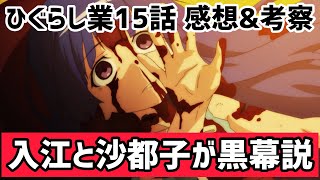 ひぐらし業15話 感想&考察

入江と沙都子が黒幕説